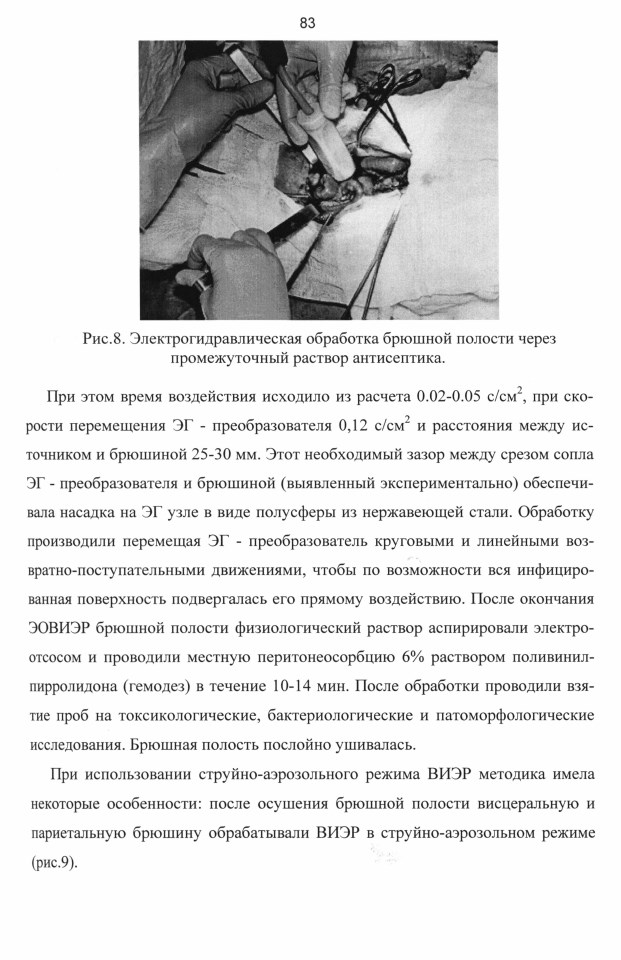 83

Рис.8. Электрогидравлическая обработка брюшной полости через промежуточный раствор антисептика.

При этом время воздействия исходило из расчета 0.02-0.05 с/см$^2$, при скорости перемещения ЭГ - преобразователя 0,12 с/см$^2$ и расстояния между источником и брюшиной 25-30 мм. Этот необходимый зазор между срезом сопла ЭГ - преобразователя и брюшиной (выявленный экспериментально) обеспечивала насадка на ЭГ узле в виде полусферы из нержавеющей стали. Обработку производили перемещая ЭГ - преобразователь круговыми и линейными возвратно-поступательными движениями, чтобы по возможности вся инфицированная поверхность подвергалась его прямому воздействию. После окончания ЭОВИЭР брюшной полости физиологический раствор аспирировали электроотсосом и проводили местную перитонеосорбцию 6% раствором поливинилпирролидона (гемодез) в течение 10-14 мин. После обработки проводили взятие проб на токсикологические, бактериологические и патоморфологические исследования. Брюшная полость послойно ушивалась.

При использовании струйно-аэрозольного режима ВИЭР методика имела некоторые особенности: после осушения брюшной полости висцеральную и париетальную брюшину обрабатывали ВИЭР в струйно-аэрозольном режиме (рис.9).